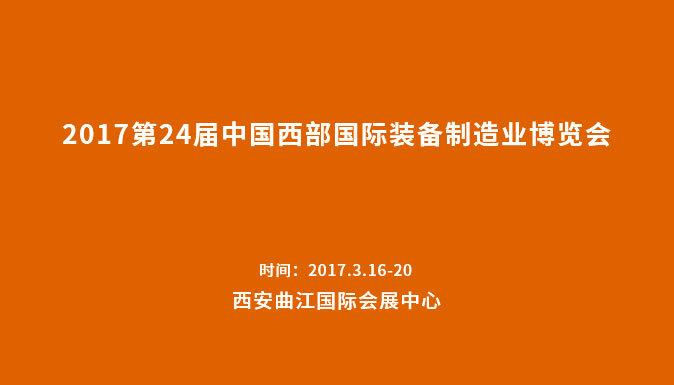 2017第24届中国西部国际装备制造业博览会

时间：2017.3.16-20

西安曲江国际会展中心